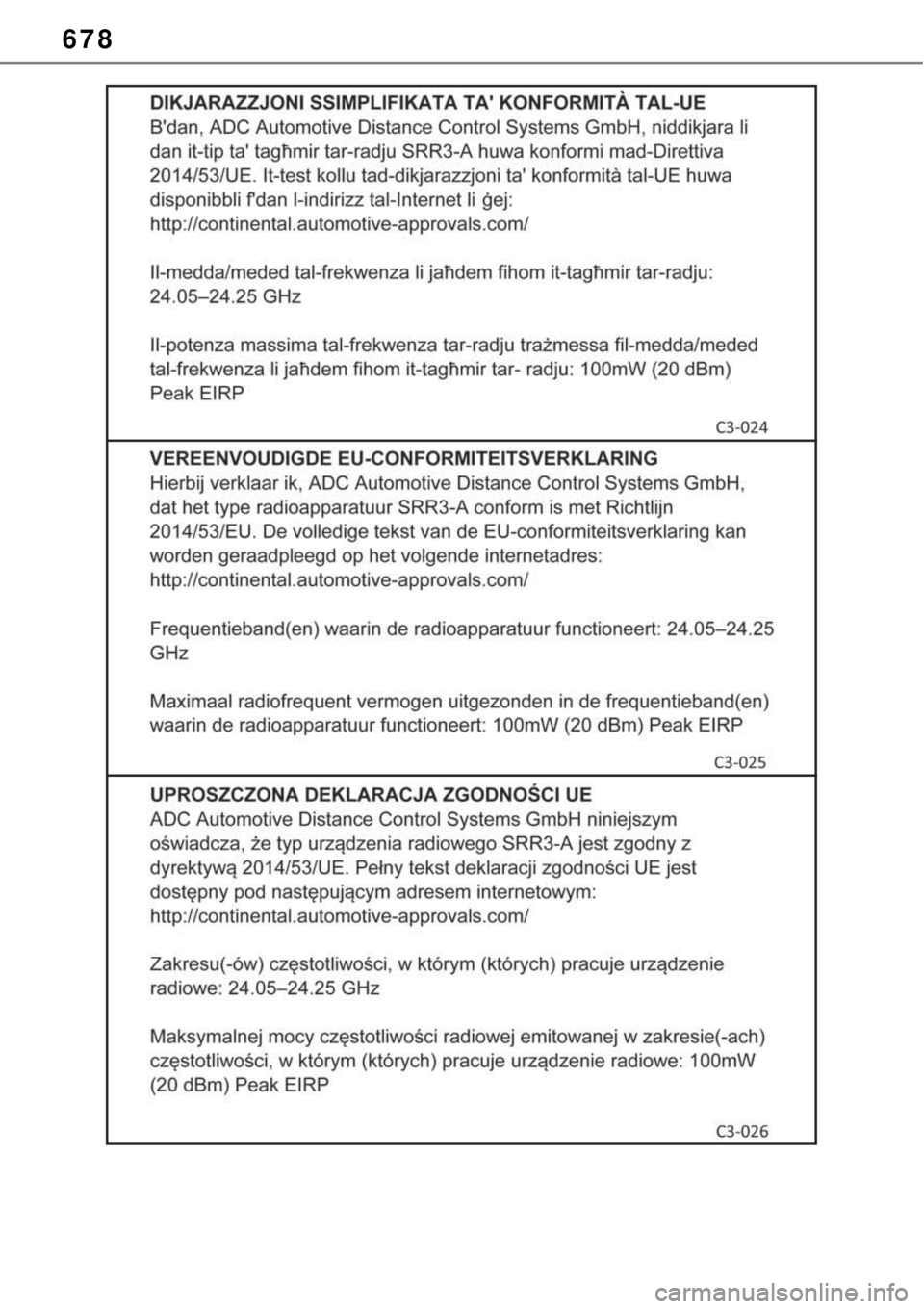 678

DIKJARAZZJONI SSIMPLIFIKATA TA' KONFORMITÀ TAL-UE
B'dan, ADC Automotive Distance Control Systems GmbH, niddikjara li dan it-tip ta' tagħmir tar-radju SRR3-A huwa konformi mad-Direttiva 2014/53/UE. It-test kollu tad-dikjarazzjoni ta' konformità tal-UE huwa disponibbli f'dan l-indirizz tal-Internet li ġej:
http://continental.automotive-approvals.com/

Il-medda/meded tal-frekwenza li jaħdem fihom it-tagħmir tar-radju: 24.05–24.25 GHz

Il-potenza massima tal-frekwenza tar-radju trażmessa fil-medda/meded tal-frekwenza li jaħdem fihom it-tagħmir tar- radju: 100mW (20 dBm) Peak EIRP

C3-024

VEREENVOUDIGDE EU-CONFORMITEITSVERKLARING
Hierbij verklaar ik, ADC Automotive Distance Control Systems GmbH, dat het type radioapparatuur SRR3-A conform is met Richtlijn 2014/53/EU. De volledige tekst van de EU-conformiteitsverklaring kan worden geraadpleegd op het volgende internetadres:
http://continental.automotive-approvals.com/

Frequentieband(en) waarin de radioapparatuur functioneert: 24.05–24.25 GHz

Maximaal radiofrequent vermogen uitgezonden in de frequentieband(en) waarin de radioapparatuur functioneert: 100mW (20 dBm) Peak EIRP

C3-025

UPROSZCZONA DEKLARACJA ZGODNOŚCI UE
ADC Automotive Distance Control Systems GmbH niniejszym oświadcza, że typ urządzenia radiowego SRR3-A jest zgodny z dyrektywą 2014/53/UE. Pełny tekst deklaracji zgodności UE jest dostępny pod następującym adresem internetowym:
http://continental.automotive-approvals.com/

Zakresu(-ów) częstotliwości, w którym (których) pracuje urządzenie radiowe: 24.05–24.25 GHz

Maksymalnej mocy częstotliwości radiowej emitowanej w zakresie(-ach) częstotliwości, w którym (których) pracuje urządzenie radiowe: 100mW (20 dBm) Peak EIRP

C3-026

carmanualsonline.info